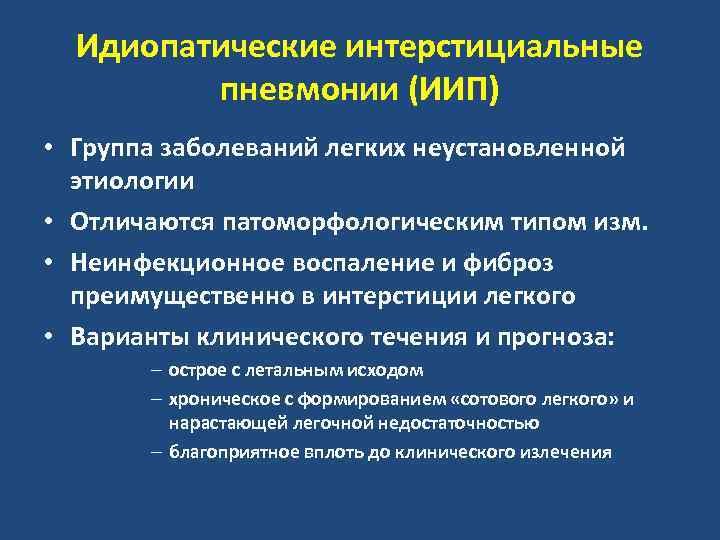 Идиопатические интерстициальные пневмонии (ИИП)

• Группа заболеваний легких неустановленной этиологии

• Отличаются патоморфологическим типом изм.

• Неинфекционное воспаление и фиброз преимущественно в интерстиции легкого

• Варианты клинического течения и прогноза:

– острое с летальным исходом

– хроническое с формированием «сотового легкого» и нарастающей легочной недостаточностью

– благоприятное вплоть до клинического излечения